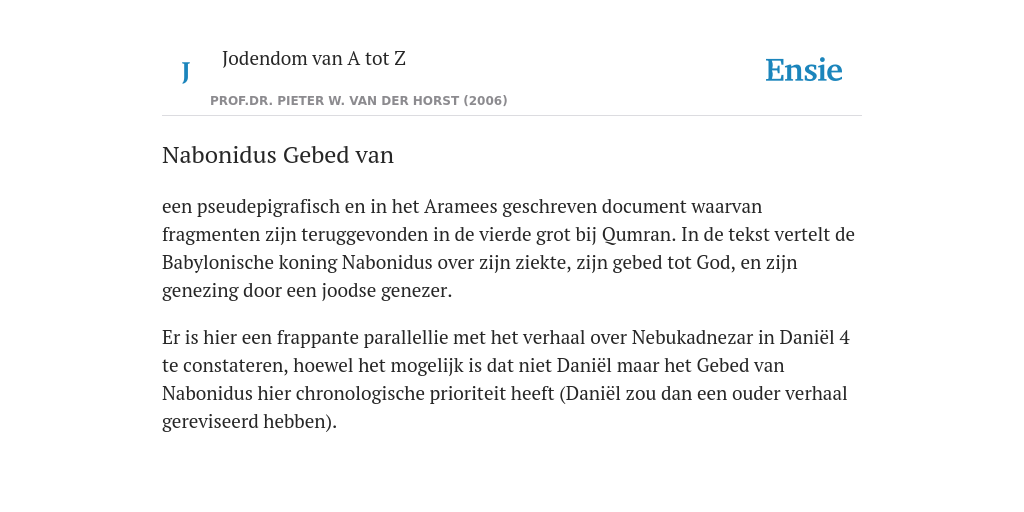 J

Jodendom van A tot Z

PROF.DR. PIETER W. VAN DER HORST (2006)

Ensie

Nabonidus Gebed van

een pseudepigrafisch en in het Aramees geschreven document waarvan fragmenten zijn teruggevonden in de vierde grot bij Qumran. In de tekst vertelt de Babylonische koning Nabonidus over zijn ziekte, zijn gebed tot God, en zijn genezing door een joodse genezer.

Er is hier een frappante parallellie met het verhaal over Nebukadnezar in Daniël 4 te constateren, hoewel het mogelijk is dat niet Daniël maar het Gebed van Nabonidus hier chronologische prioriteit heeft (Daniël zou dan een ouder verhaal gereviseerd hebben).